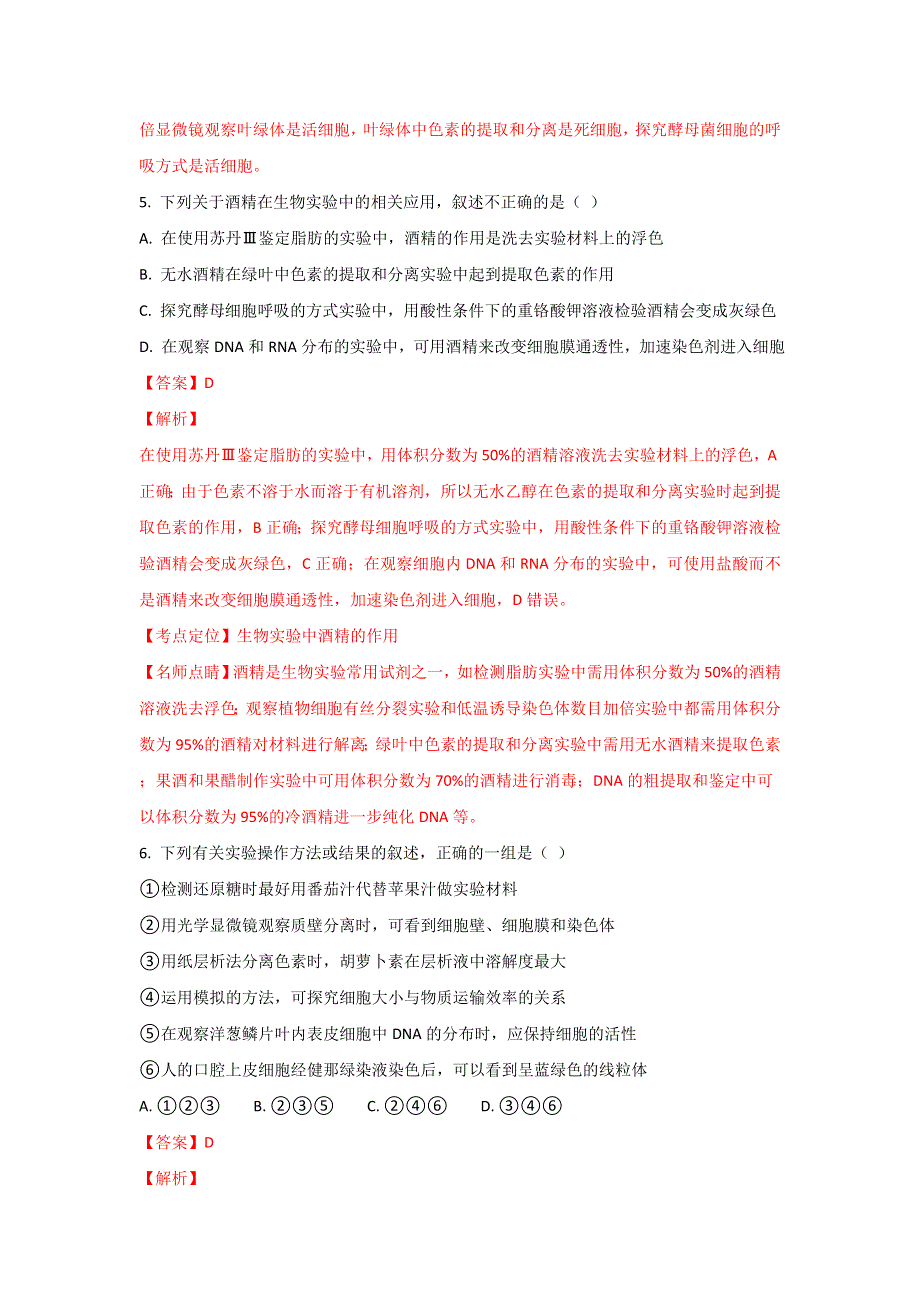 倍显微镜观察叶绿体是活细胞，叶绿体中色素的提取和分离是死细胞，探究酵母菌细胞的呼吸方式是活细胞。

5. 下列关于酒精在生物实验中的相关应用，叙述不正确的是（ ）

A. 在使用苏丹Ⅲ鉴定脂肪的实验中，酒精的作用是洗去实验材料上的浮色

B. 无水酒精在绿叶中色素的提取和分离实验中起到提取色素的作用

C. 探究酵母细胞呼吸的方式实验中，用酸性条件下的重铬酸钾溶液检验酒精会变成灰绿色

D. 在观察 DNA 和 RNA 分布的实验中，可用酒精来改变细胞膜通透性，加速染色剂进入细胞

【答案】D

【解析】

在使用苏丹Ⅲ鉴定脂肪的实验中，用体积分数为 50%的酒精溶液洗去实验材料上的浮色，A 正确；由于色素不溶于水而溶于有机溶剂，所以无水乙醇在色素的提取和分离实验时起到提取色素的作用，B 正确；探究酵母细胞呼吸的方式实验中，用酸性条件下的重铬酸钾溶液检验酒精会变成灰绿色，C 正确；在观察细胞内 DNA 和 RNA 分布的实验中，可使用盐酸而不是酒精来改变细胞膜通透性，加速染色剂进入细胞，D 错误。

【考点定位】生物实验中酒精的作用

【名师点睛】酒精是生物实验常用试剂之一，如检测脂肪实验中需用体积分数为 50%的酒精溶液洗去浮色；观察植物细胞有丝分裂实验和低温诱导染色体数目加倍实验中都需用体积分数为 95%的酒精对材料进行解离；绿叶中色素的提取和分离实验中需用无水酒精来提取色素；果酒和果醋制作实验中可用体积分数为 70%的酒精进行消毒；DNA 的粗提取和鉴定中可以体积分数为 95%的冷酒精进一步纯化 DNA 等。

6. 下列有关实验操作方法或结果的叙述，正确的一组是（ ）

①检测还原糖时最好用番茄汁代替苹果汁做实验材料

②用光学显微镜观察质壁分离时，可看到细胞壁、细胞膜和染色体

③用纸层析法分离色素时，胡萝卜素在层析液中溶解度最大

④运用模拟的方法，可探究细胞大小与物质运输效率的关系

⑤在观察洋葱鳞片叶内表皮细胞中 DNA 的分布时，应保持细胞的活性

⑥人的口腔上皮细胞经健那绿染液染色后，可以看到呈蓝绿色的线粒体

A. ①②③ B. ②③⑤ C. ②④⑥ D. ③④⑥

【答案】D

【解析】